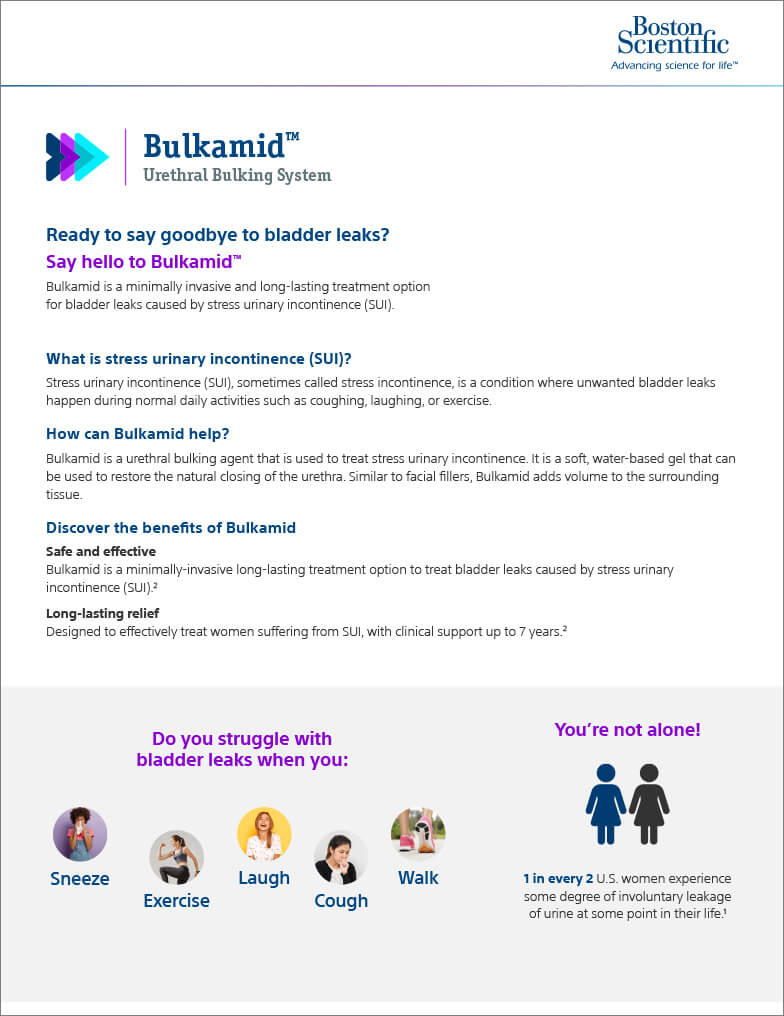 Boston Scientific
Advancing science for life™

Bulkamid™
Urethral Bulking System

Ready to say goodbye to bladder leaks?

Say hello to Bulkamid™

Bulkamid is a minimally invasive and long-lasting treatment option for bladder leaks caused by stress urinary incontinence (SUI).

What is stress urinary incontinence (SUI)?

Stress urinary incontinence (SUI), sometimes called stress incontinence, is a condition where unwanted bladder leaks happen during normal daily activities such as coughing, laughing, or exercise.

How can Bulkamid help?

Bulkamid is a urethral bulking agent that is used to treat stress urinary incontinence. It is a soft, water-based gel that can be used to restore the natural closing of the urethra. Similar to facial fillers, Bulkamid adds volume to the surrounding tissue.

Discover the benefits of Bulkamid

Safe and effective
Bulkamid is a minimally-invasive long-lasting treatment option to treat bladder leaks caused by stress urinary incontinence (SUI).²

Long-lasting relief
Designed to effectively treat women suffering from SUI, with clinical support up to 7 years.²

Do you struggle with bladder leaks when you:

Sneeze
Exercise
Laugh
Cough
Walk

You're not alone!

1 in every 2 U.S. women experience some degree of involuntary leakage of urine at some point in their life.¹